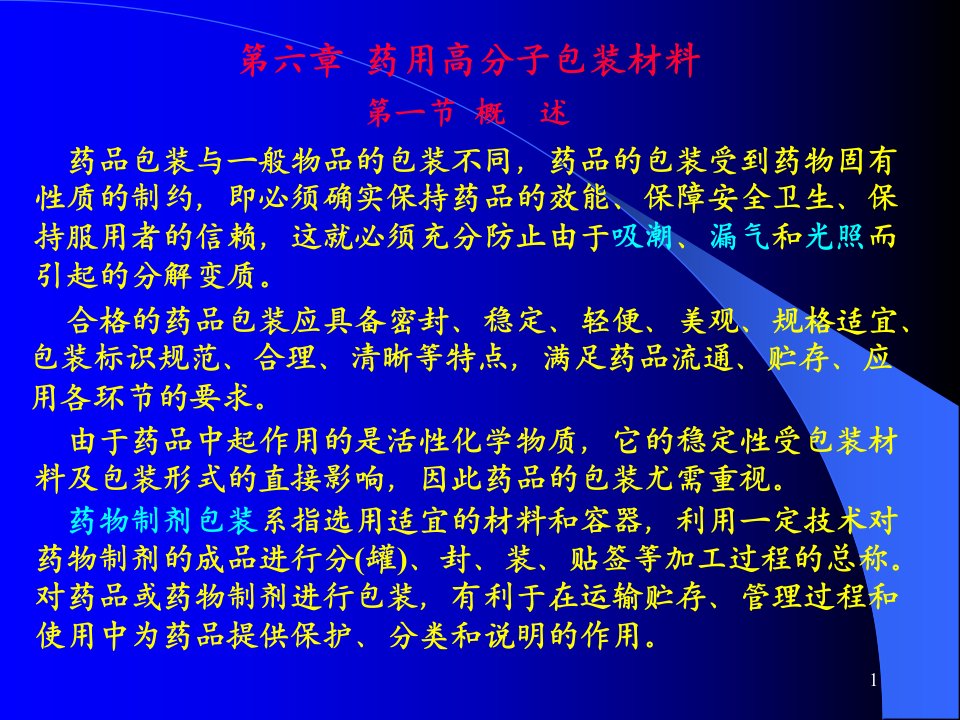 第六章 药用高分子包装材料

第一节 概 述

药品包装与一般物品的包装不同，药品的包装受到药物固有性质的制约，即必须确实保持药品的效能、保障安全卫生、保持服用者的信赖，这就必须充分防止由于吸潮、漏气和光照而引起的分解变质。

合格的药品包装应具备密封、稳定、轻便、美观、规格适宜、包装标识规范、合理、清晰等特点，满足药品流通、贮存、应用各环节的要求。

由于药品中起作用的是活性化学物质，它的稳定性受包装材料及包装形式的直接影响，因此药品的包装尤需重视。

药物制剂包装系指选用适宜的材料和容器，利用一定技术对药物制剂的成品进行分(罐)、封、装、贴签等加工过程的总称。对药品或药物制剂进行包装，有利于在运输贮存、管理过程和使用中为药品提供保护、分类和说明的作用。

1